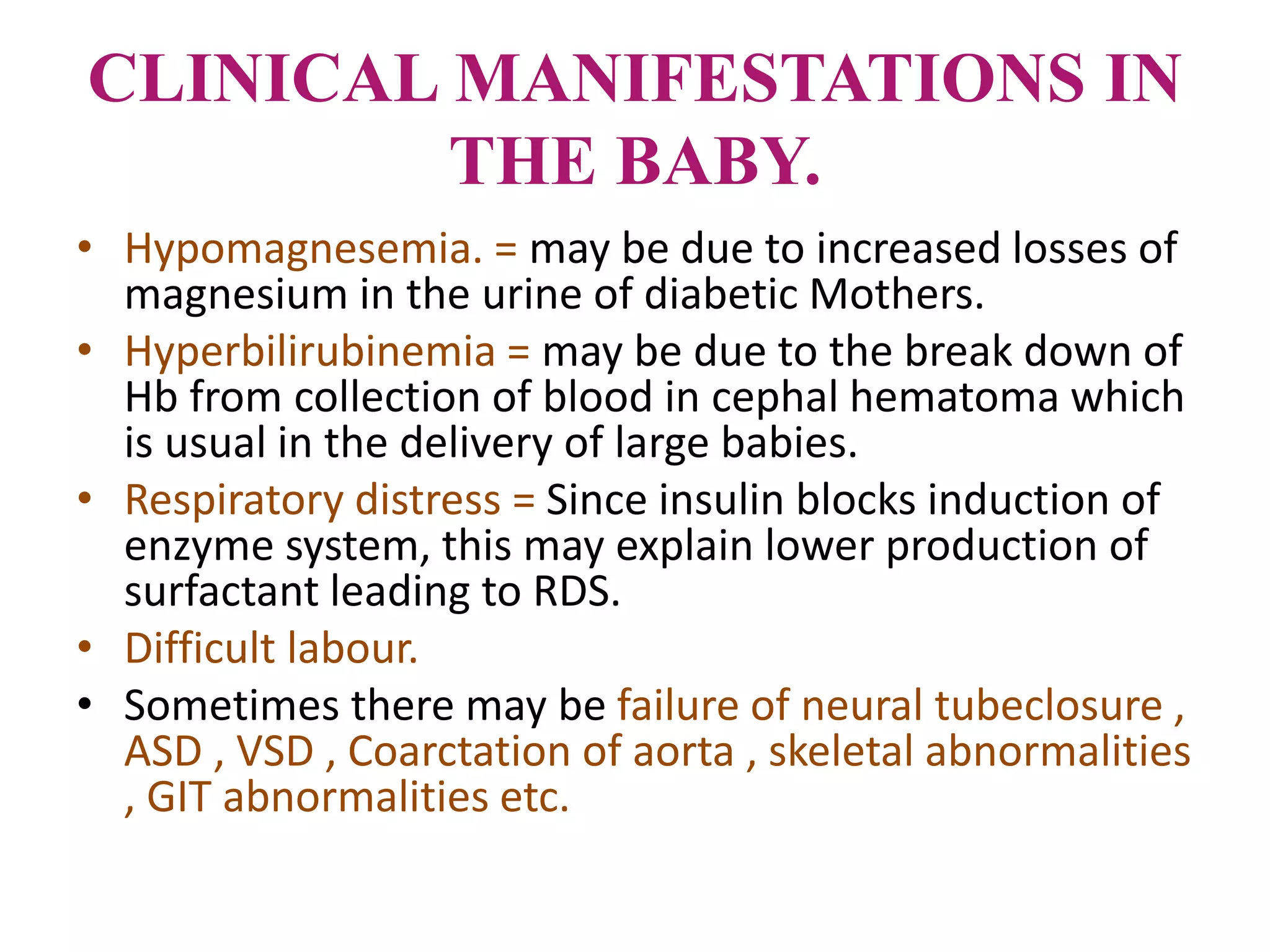 CLINICAL MANIFESTATIONS IN THE BABY.

• Hypomagnesemia. = may be due to increased losses of magnesium in the urine of diabetic Mothers.
• Hyperbilirubinemia = may be due to the break down of Hb from collection of blood in cephal hematoma which is usual in the delivery of large babies.
• Respiratory distress = Since insulin blocks induction of enzyme system, this may explain lower production of surfactant leading to RDS.
• Difficult labour.
• Sometimes there may be failure of neural tubeclosure , ASD , VSD , Coarctation of aorta , skeletal abnormalities , GIT abnormalities etc.